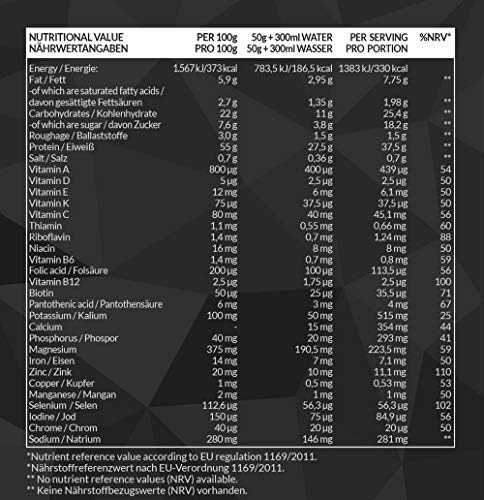 | NUTRITIONAL VALUE NÄHRWERTANGABEN | PER 100g PRO 100g | 50g + 300ml WATER 50g + 300ml WASSER | PER SERVING PRO PORTION | %NRV* |
|---|---|---|---|---|
| Energy / Energie: | 1.567 kJ/373 kcal | 783,5 kJ/186,5 kcal | 1383 kJ/330 kcal | |
| Fat / Fett | 5,9 g | 2,95 g | 7,75 g | ** |
| -of which are saturated fatty acids / davon gesättigte Fettsäuren | 2,7 g | 1,35 g | 1,98 g | ** |
| Carbohydrates / Kohlenhydrate | 22 g | 11 g | 25,4 g | ** |
| -of which are sugar / davon Zucker | 7,6 g | 3,8 g | 18,2 g | ** |
| Roughage / Ballaststoffe | 3,0 g | 1,5 g | 1,5 g | ** |
| Protein / Eiweiß | 55 g | 27,5 g | 37,5 g | ** |
| Salt / Salz | 0,7 g | 0,36 g | 0,7 g | ** |
| Vitamin A | 800 µg | 400 µg | 439 µg | 54 |
| Vitamin D | 5 µg | 2,5 µg | 2,5 µg | 50 |
| Vitamin E | 12 mg | 6 mg | 6,1 mg | 50 |
| Vitamin K | 75 µg | 37,5 µg | 37,5 µg | 50 |
| Vitamin C | 80 mg | 40 mg | 45,1 mg | 56 |
| Thiamin | 1,1 mg | 0,55 mg | 0,66 mg | 60 |
| Riboflavin | 1,4 mg | 0,7 mg | 1,24 mg | 88 |
| Niacin | 16 mg | 8 mg | 8 mg | 50 |
| Vitamin B6 | 1,4 mg | 0,7 mg | 0,8 mg | 59 |
| Folic acid / Folsäure | 200 µg | 100 µg | 113,5 µg | 56 |
| Vitamin B12 | 2,5 µg | 1,75 µg | 2,5 µg | 100 |
| Biotin | 50 µg | 25 µg | 35,5 µg | 71 |
| Pantothenic acid / Pantothensäure | 6 mg | 3 mg | 4 mg | 67 |
| Potassium / Kalium | 100 mg | 50 mg | 515 mg | 25 |
| Calcium | - | 15 mg | 354 mg | 44 |
| Phosphorus / Phospor | 40 mg | 20 mg | 293 mg | 41 |
| Magnesium | 375 mg | 190,5 mg | 223,5 mg | 59 |
| Iron / Eisen | 14 mg | 7 mg | 7,1 mg | 50 |
| Zinc / Zink | 20 mg | 10 mg | 11,1 mg | 110 |
| Copper / Kupfer | 1 mg | 0,5 mg | 0,53 mg | 53 |
| Manganese / Mangan | 2 mg | 1 mg | 1 mg | 50 |
| Selenium / Selen | 112,6 µg | 56,3 µg | 56,3 µg | 102 |
| Iodine / Jod | 150 µg | 75 µg | 84,9 µg | 56 |
| Chrome / Chrom | 40 µg | 20 µg | 20 µg | 50 |
| Sodium / Natrium | 280 mg | 146 mg | 281 mg | ** |

*Nutrient reference value according to EU regulation 1169/2011.
*Nährstoffreferenzwert nach EU-Verordnung 1169/2011.
** No nutrient reference values (NRV) available.
** Keine Nährstoffbezugswerte (NRV) vorhanden.